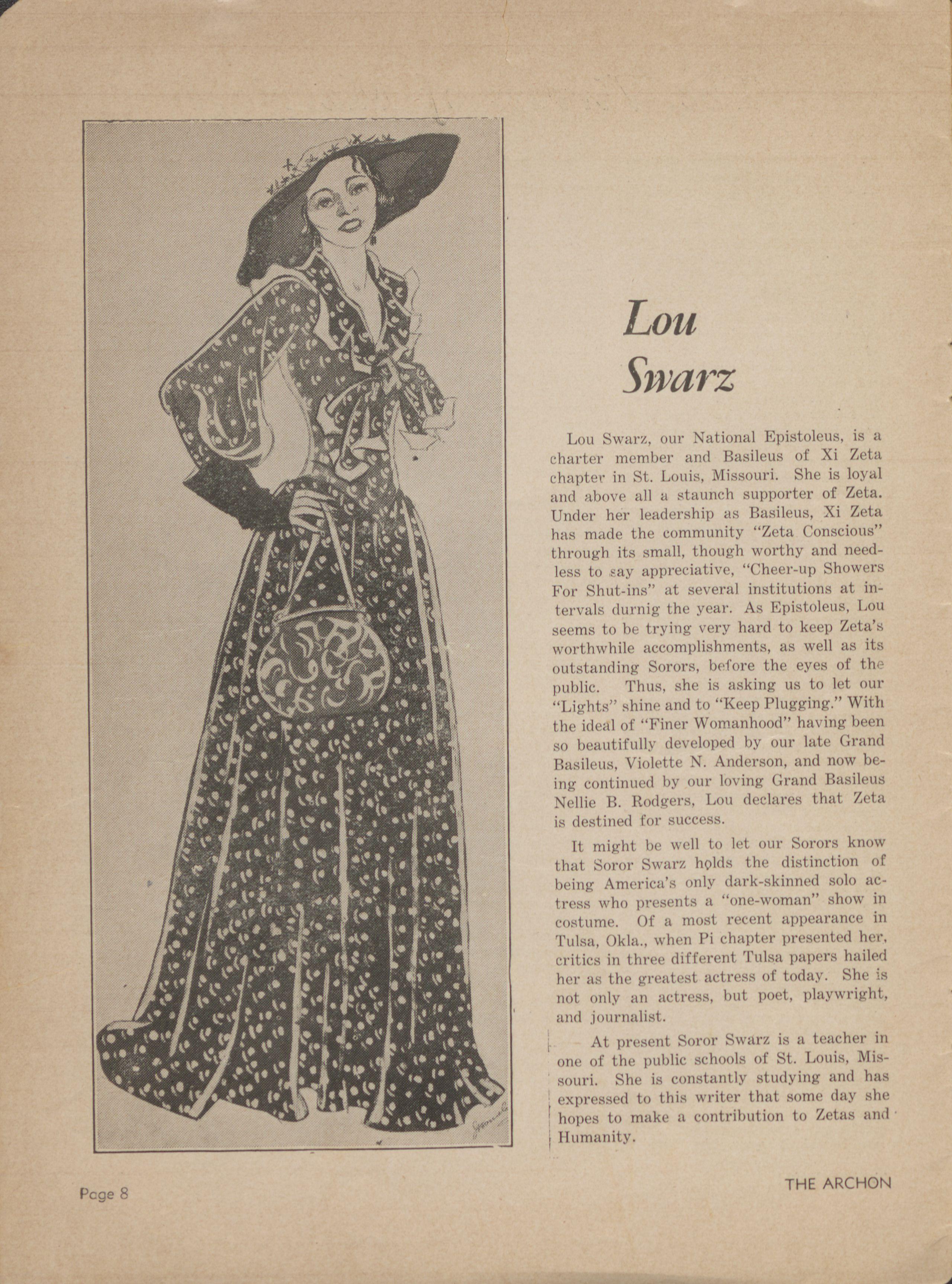 Lou Swarz

Lou Swarz, our National Epistoleus, is a charter member and Basileus of Xi Zeta chapter in St. Louis, Missouri. She is loyal and above all a staunch supporter of Zeta. Under her leadership as Basileus, Xi Zeta has made the community "Zeta Conscious" through its small, though worthy and needless to say appreciative, "Cheer-up Showers For Shut-ins" at several institutions at intervals durnig the year. As Epistoleus, Lou seems to be trying very hard to keep Zeta's worthwhile accomplishments, as well as its outstanding Sorors, before the eyes of the public. Thus, she is asking us to let our "Lights" shine and to "Keep Plugging." With the ideal of "Finer Womanhood" having been so beautifully developed by our late Grand Basileus, Violette N. Anderson, and now being continued by our loving Grand Basileus Nellie B. Rodgers, Lou declares that Zeta is destined for success.

It might be well to let our Sorors know that Soror Swarz holds the distinction of being America's only dark-skinned solo actress who presents a "one-woman" show in costume. Of a most recent appearance in Tulsa, Okla., when Pi chapter presented her, critics in three different Tulsa papers hailed her as the greatest actress of today. She is not only an actress, but poet, playwright, and journalist.

At present Soror Swarz is a teacher in one of the public schools of St. Louis, Missouri. She is constantly studying and has expressed to this writer that some day she hopes to make a contribution to Zetas and Humanity.

Page 8

THE ARCHON